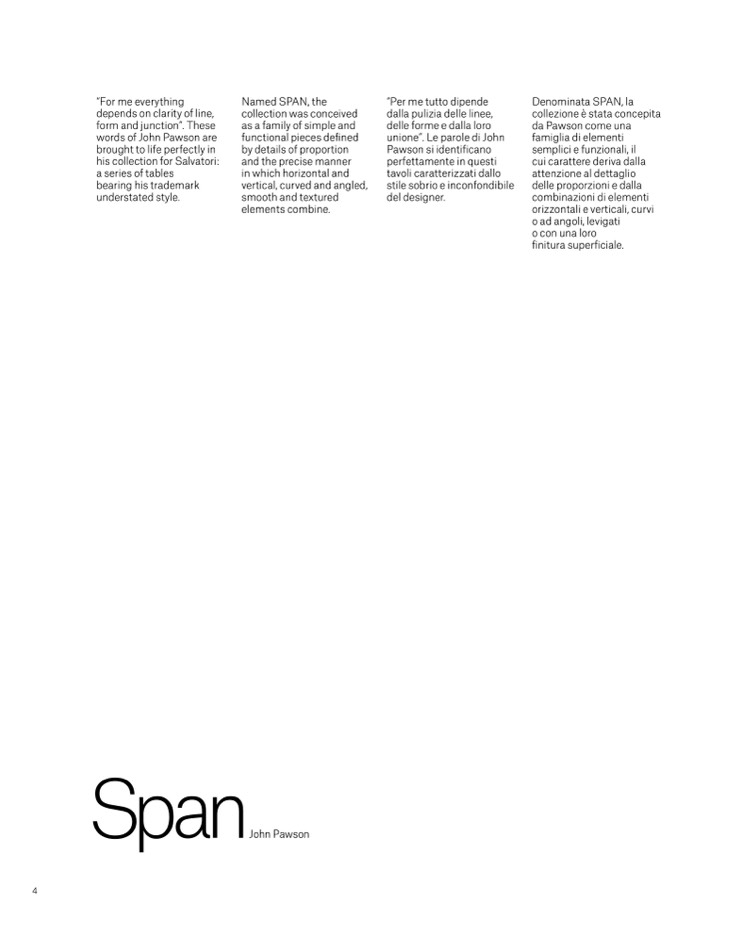 "For me everything depends on clarity of line, form and junction". These words of John Pawson are brought to life perfectly in his collection for Salvatori: a series of tables bearing his trademark understated style.

Named SPAN, the collection was conceived as a family of simple and functional pieces defined by details of proportion and the precise manner in which horizontal and vertical, curved and angled, smooth and textured elements combine.

"Per me tutto dipende dalla pulizia delle linee, delle forme e dalla loro unione". Le parole di John Pawson si identificano perfettamente in questi tavoli caratterizzati dallo stile sobrio e inconfondibile del designer.

Denominata SPAN, la collezione è stata concepita da Pawson come una famiglia di elementi semplici e funzionali, il cui carattere deriva dalla attenzione al dettaglio delle proporzioni e dalla combinazioni di elementi orizzontali e verticali, curvi o ad angoli, levigati o con una loro finitura superficiale.

Span John Pawson

4